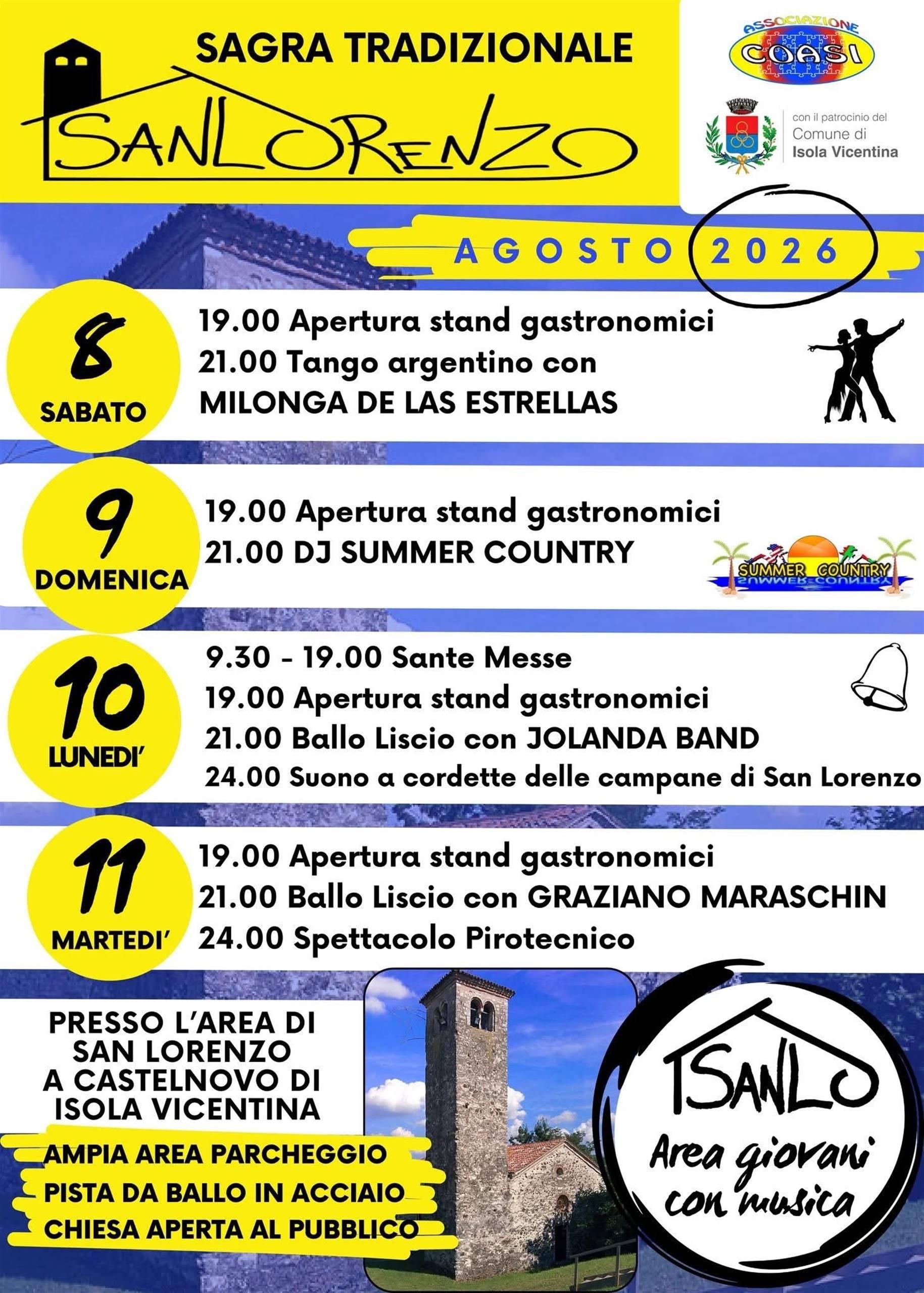 SAGRA TRADIZIONALE
SANLORENZO

ASSOCIAZIONE
COASI

con il patrocinio del
Comune di
Isola Vicentina

AGOSTO 2026

8
SABATO
19.00 Apertura stand gastronomici
21.00 Tango argentino con
MILONGA DE LAS ESTRELLAS

9
DOMENICA
19.00 Apertura stand gastronomici
21.00 DJ SUMMER COUNTRY

SUMMER COUNTRY

10
LUNEDI'
9.30 - 19.00 Sante Messe
19.00 Apertura stand gastronomici
21.00 Ballo Liscio con JOLANDA BAND
24.00 Suono a cordette delle campane di San Lorenzo

11
MARTEDI'
19.00 Apertura stand gastronomici
21.00 Ballo Liscio con GRAZIANO MARASCHIN
24.00 Spettacolo Pirotecnico

PRESSO L'AREA DI SAN LORENZO A CASTELNOVO DI ISOLA VICENTINA

AMPIA AREA PARCHEGGIO
PISTA DA BALLO IN ACCIAIO
CHIESA APERTA AL PUBBLICO

SANLO
Area giovani con musica